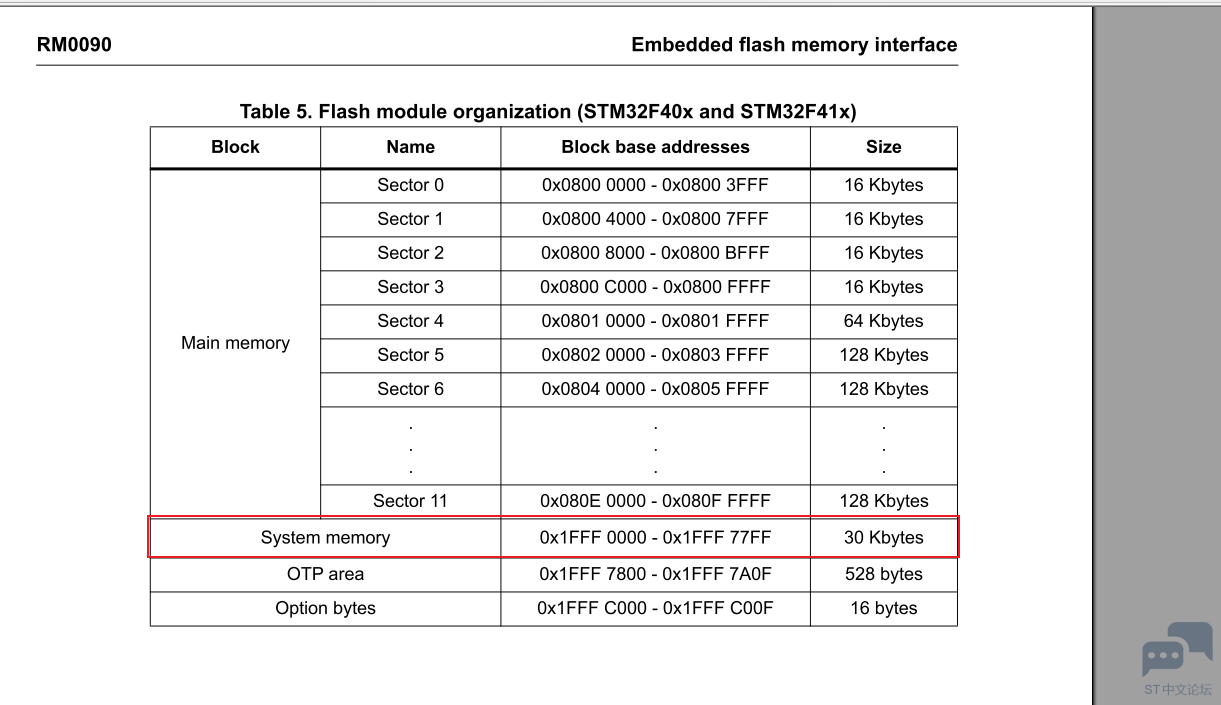 RM0090

Embedded flash memory interface

Table 5. Flash module organization (STM32F40x and STM32F41x)

| Block | Name | Block base addresses | Size |
|---|---|---|---|
| Main memory | Sector 0 | 0x0800 0000 - 0x0800 3FFF | 16 Kbytes |
| | Sector 1 | 0x0800 4000 - 0x0800 7FFF | 16 Kbytes |
| | Sector 2 | 0x0800 8000 - 0x0800 BFFF | 16 Kbytes |
| | Sector 3 | 0x0800 C000 - 0x0800 FFFF | 16 Kbytes |
| | Sector 4 | 0x0801 0000 - 0x0801 FFFF | 64 Kbytes |
| | Sector 5 | 0x0802 0000 - 0x0803 FFFF | 128 Kbytes |
| | Sector 6 | 0x0804 0000 - 0x0805 FFFF | 128 Kbytes |
| | . . . | . . . | . . . |
| | Sector 11 | 0x080E 0000 - 0x080F FFFF | 128 Kbytes |
| System memory | | 0x1FFF 0000 - 0x1FFF 77FF | 30 Kbytes |
| OTP area | | 0x1FFF 7800 - 0x1FFF 7A0F | 528 bytes |
| Option bytes | | 0x1FFF C000 - 0x1FFF C00F | 16 bytes |

ST中文论坛